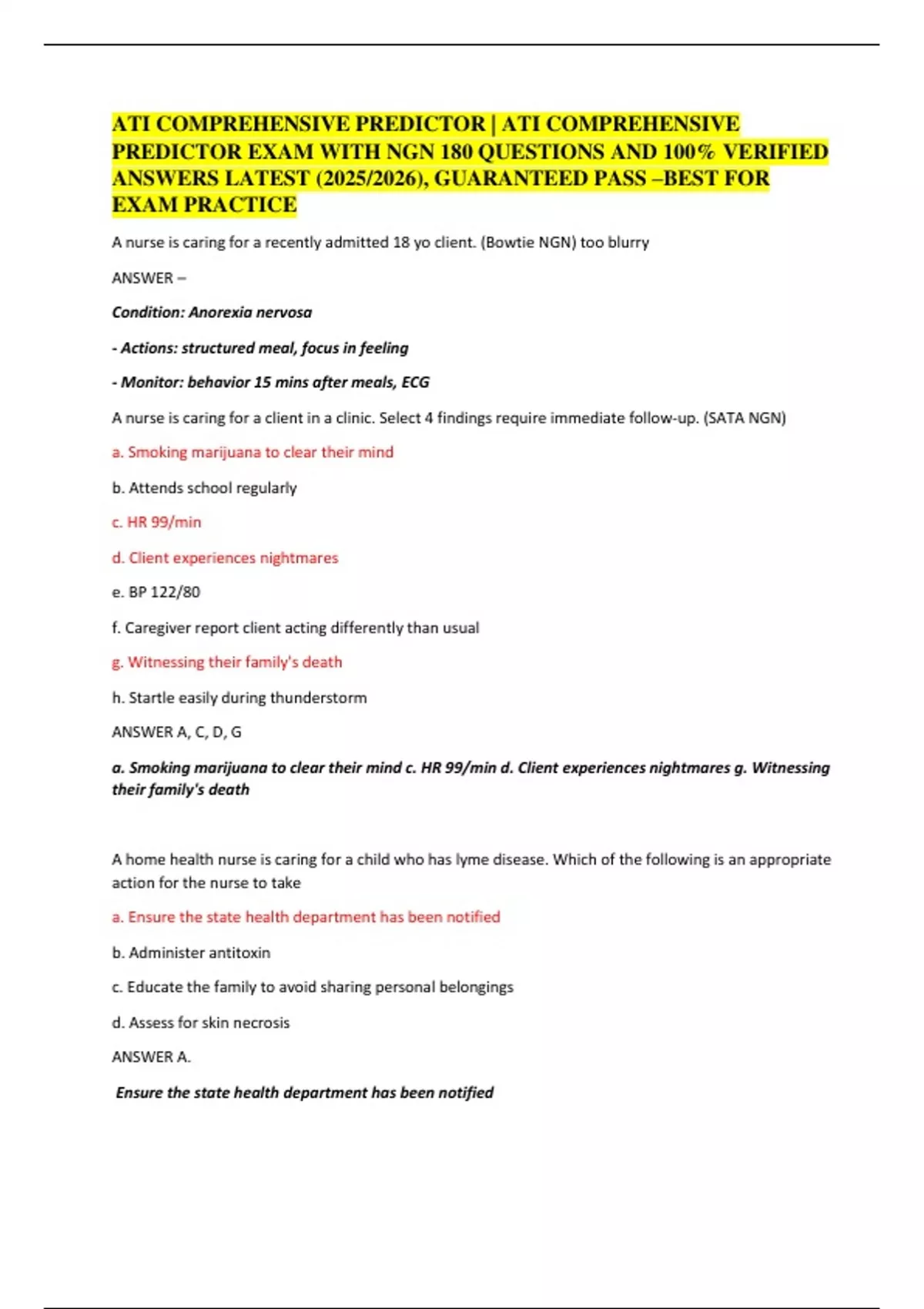 ATI COMPREHENSIVE PREDICTOR | ATI COMPREHENSIVE PREDICTOR EXAM WITH NGN 180 QUESTIONS AND 100% VERIFIED ANSWERS LATEST (2025/2026), GUARANTEED PASS –BEST FOR EXAM PRACTICE

A nurse is caring for a recently admitted 18 yo client. (Bowtie NGN) too blurry

ANSWER –

Condition: Anorexia nervosa

- Actions: structured meal, focus in feeling

- Monitor: behavior 15 mins after meals, ECG

A nurse is caring for a client in a clinic. Select 4 findings require immediate follow-up. (SATA NGN)

a. Smoking marijuana to clear their mind

b. Attends school regularly

c. HR 99/min

d. Client experiences nightmares

e. BP 122/80

f. Caregiver report client acting differently than usual

g. Witnessing their family's death

h. Startle easily during thunderstorm

ANSWER A, C, D, G

a. Smoking marijuana to clear their mind c. HR 99/min d. Client experiences nightmares g. Witnessing their family's death

A home health nurse is caring for a child who has lyme disease. Which of the following is an appropriate action for the nurse to take

a. Ensure the state health department has been notified

b. Administer antitoxin

c. Educate the family to avoid sharing personal belongings

d. Assess for skin necrosis

ANSWER A.

Ensure the state health department has been notified